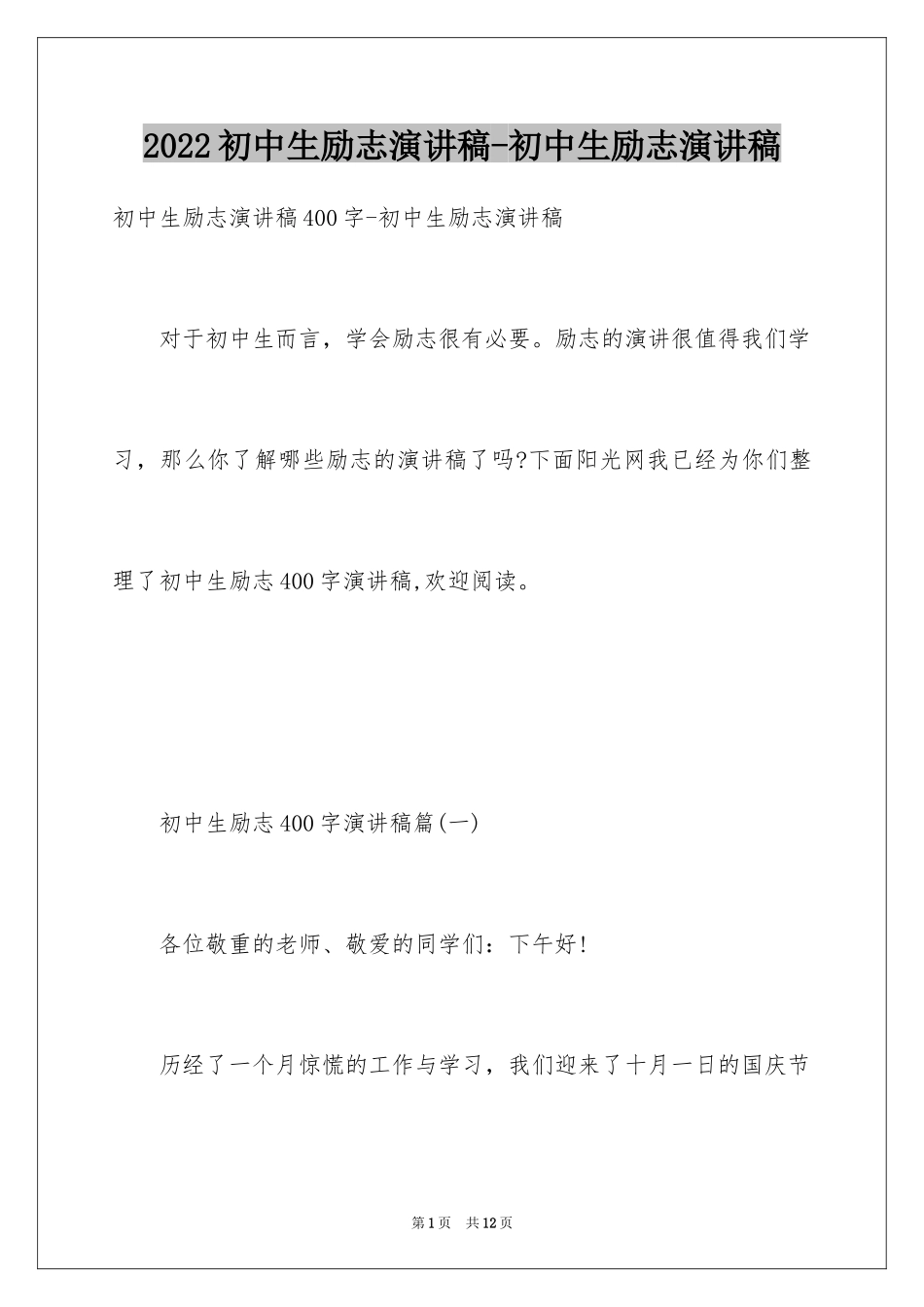 2022初中生励志演讲稿-初中生励志演讲稿

初中生励志演讲稿400字-初中生励志演讲稿

对于初中生而言，学会励志很有必要。励志的演讲很值得我们学习，那么你了解哪些励志的演讲稿了吗?下面阳光网我已经为你们整理了初中生励志400字演讲稿,欢迎阅读。

初中生励志400字演讲稿篇(一)

各位敬重的老师、敬爱的同学们：下午好!

历经了一个月惊慌的工作与学习，我们迎来了十月一日的国庆节

第1页 共12页